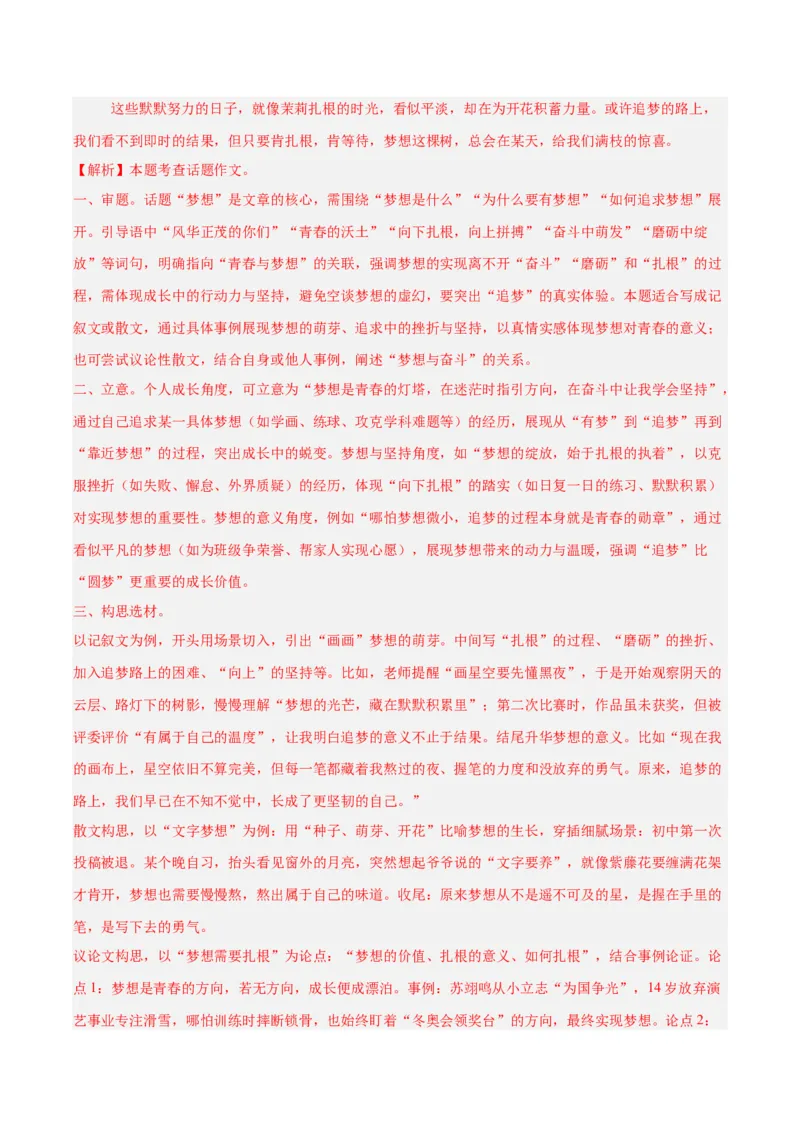 这些默默努力的日子，就像茉莉扎根的时光，看似平淡，却在为开花积蓄力量。或许追梦的路上，我们看不到即时的结果，但只要肯扎根，肯等待，梦想这棵树，总会在某天，给我们满枝的惊喜。

【解析】本题考查话题作文。

一、审题。话题“梦想”是文章的核心，需围绕“梦想是什么”“为什么要有梦想”“如何追求梦想”展开。引导语中“风华正茂的你们”“青春的沃土”“向下扎根，向上拼搏”“奋斗中萌发”“磨砺中绽放”等词句，明确指向“青春与梦想”的关联，强调梦想的实现离不开“奋斗”“磨砺”和“扎根”的过程，需体现成长中的行动力与坚持，避免空谈梦想的虚幻，要突出“追梦”的真实体验。本题适合写成记叙文或散文，通过具体事例展现梦想的萌芽、追求中的挫折与坚持，以真情实感体现梦想对青春的意义；也可尝试议论性散文，结合自身或他人事例，阐述“梦想与奋斗”的关系。

二、立意。个人成长角度，可立意为“梦想是青春的灯塔，在迷茫时指引方向，在奋斗中让我学会坚持”，通过自己追求某一具体梦想（如学画、练球、攻克学科难题等）的经历，展现从“有梦”到“追梦”再到“靠近梦想”的过程，突出成长中的蜕变。梦想与坚持角度，如“梦想的绽放，始于扎根的执着”，以克服挫折（如失败、懈怠、外界质疑）的经历，体现“向下扎根”的踏实（如日复一日的练习、默默积累）对实现梦想的重要性。梦想的意义角度，例如“哪怕梦想微小，追梦的过程本身就是青春的勋章”，通过看似平凡的梦想（如为班级争荣誉、帮家人实现心愿），展现梦想带来的动力与温暖，强调“追梦”比“圆梦”更重要的成长价值。

三、构思选材。

以记叙文为例，开头用场景切入，引出“画画”梦想的萌芽。中间写“扎根”的过程、“磨砺”的挫折、加入追梦路上的困难、“向上”的坚持等。比如，老师提醒“画星空要先懂黑夜”，于是开始观察阴天的云层、路灯下的树影，慢慢理解“梦想的光芒，藏在默默积累里”；第二次比赛时，作品虽未获奖，但被评委评价“有属于自己的温度”，让我明白追梦的意义不止于结果。结尾升华梦想的意义。比如“现在我的画布上，星空依旧不算完美，但每一笔都藏着我熬过的夜、握笔的力度和没放弃的勇气。原来，追梦的路上，我们早已在不知不觉中，长成了更坚韧的自己。”

散文构思，以“文字梦想”为例：用“种子、萌芽、开花”比喻梦想的生长，穿插细腻场景：初中第一次投稿被退。某个晚自习，抬头看见窗外的月亮，突然想起爷爷说的“文字要养”，就像紫藤花要缠满花架才肯开，梦想也需要慢慢熬，熬出属于自己的味道。收尾：原来梦想从不是遥不可及的星，是握在手里的笔，是写下去的勇气。

议论文构思，以“梦想需要扎根”为论点：“梦想的价值、扎根的意义、如何扎根”，结合事例论证。论点1：梦想是青春的方向，若无方向，成长便成漂泊。事例：苏翊鸣从小立志“为国争光”，14岁放弃演艺事业专注滑雪，哪怕训练时摔断锁骨，也始终盯着“冬奥会领奖台”的方向，最终实现梦想。论点2：